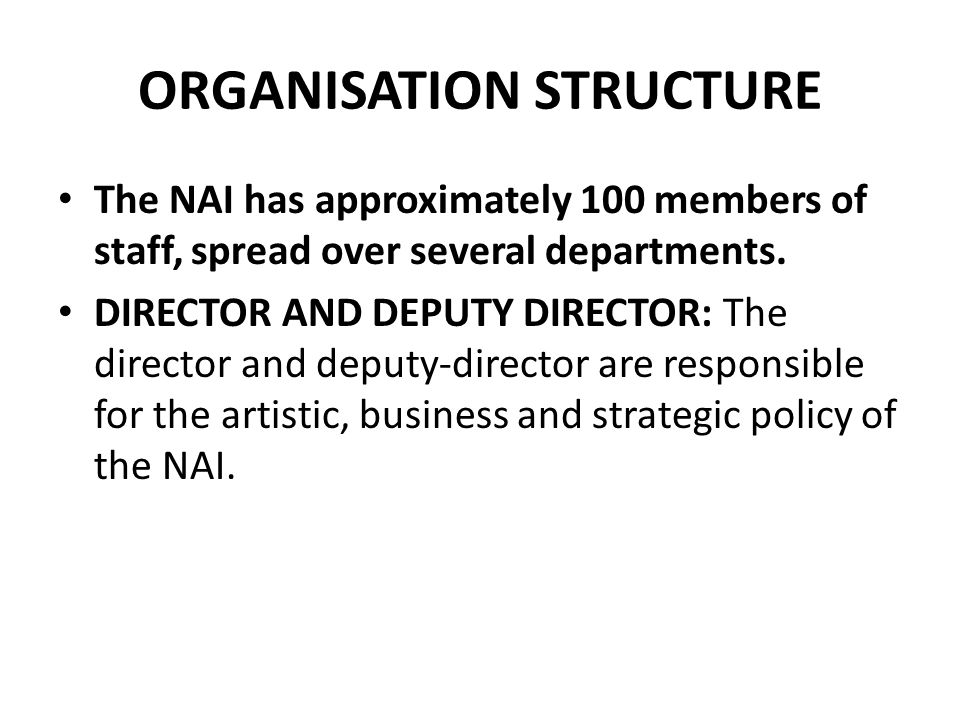 ORGANISATION STRUCTURE

• The NAI has approximately 100 members of staff, spread over several departments.

• DIRECTOR AND DEPUTY DIRECTOR: The director and deputy-director are responsible for the artistic, business and strategic policy of the NAI.